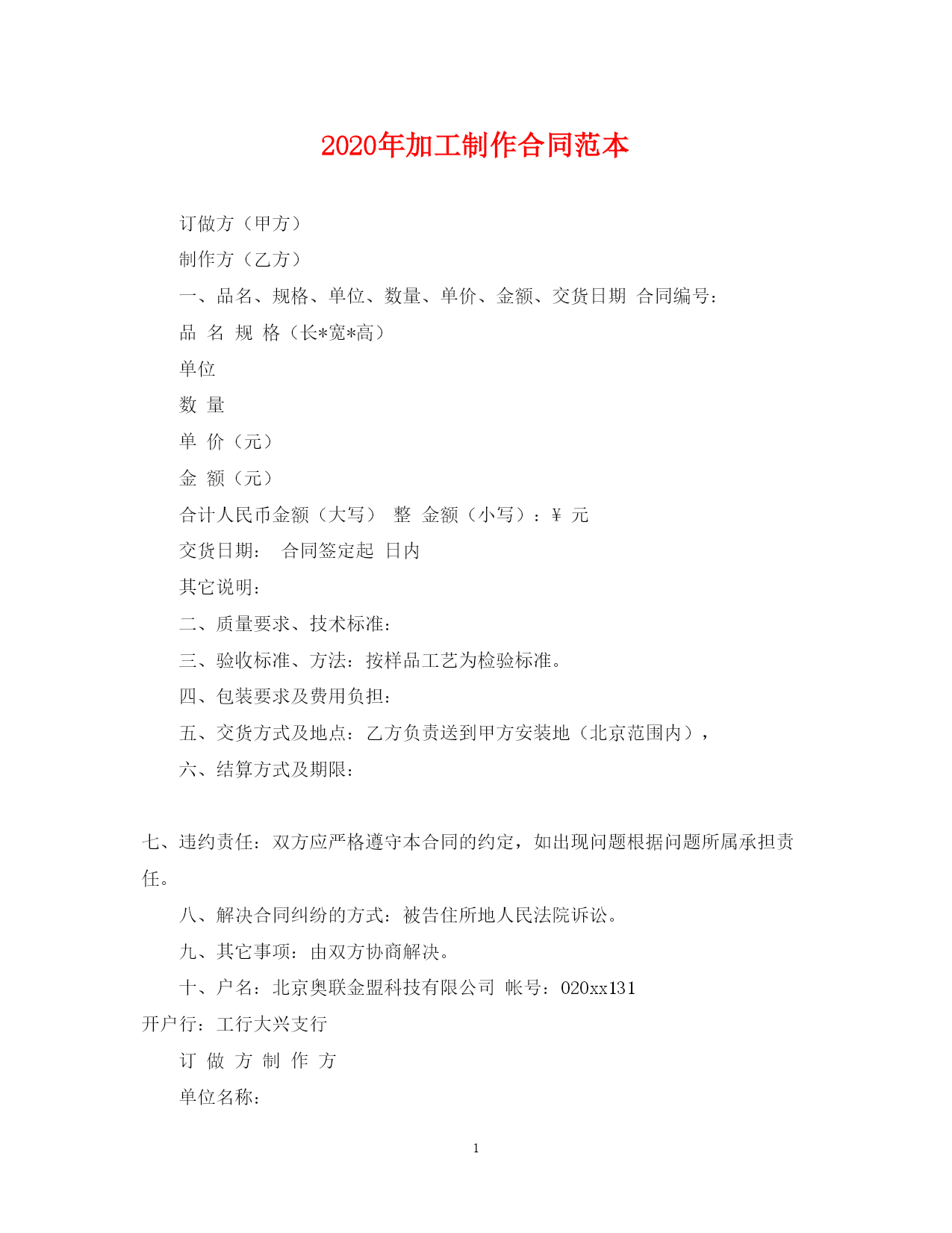 2020年加工制作合同范本

订做方（甲方）

制作方（乙方）

一、品名、规格、单位、数量、单价、金额、交货日期 合同编号：

品 名 规 格（长*宽*高）

单位

数 量

单 价（元）

金 额（元）

合计人民币金额（大写） 整 金额（小写）：¥ 元

交货日期： 合同签定起 日内

其它说明：

二、质量要求、技术标准：

三、验收标准、方法：按样品工艺为检验标准。

四、包装要求及费用负担：

五、交货方式及地点：乙方负责送到甲方安装地（北京范围内），

六、结算方式及期限：

七、违约责任：双方应严格遵守本合同的约定，如出现问题根据问题所属承担责任。

八、解决合同纠纷的方式：被告住所地人民法院诉讼。

九、其它事项：由双方协商解决。

十、户名：北京奥联金盟科技有限公司 帐号：020xx131

开户行：工行大兴支行

订 做 方 制 作 方

单位名称：

1